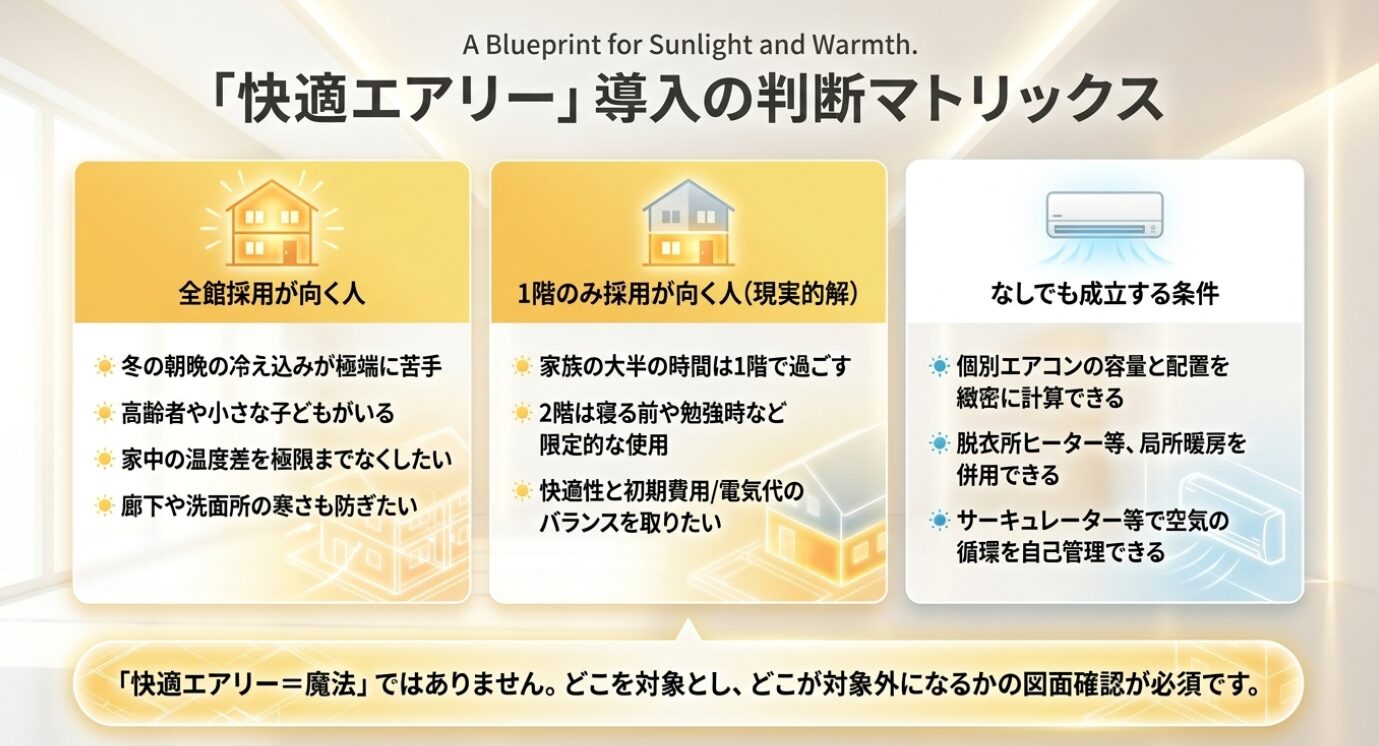 A Blueprint for Sunlight and Warmth.

「快適エアリー」導入の判断マトリックス

全館採用が向く人

冬の朝晩の冷え込みが極端に苦手

高齢者や小さな子どもがいる

家中の温度差を極限までなくしたい

廊下や洗面所の寒さも防ぎたい

1階のみ採用が向く人（現実的解）

家族の大半の時間は1階で過ごす

2階は寝る前や勉強時など限定的な使用

快適性と初期費用/電気代のバランスを取りたい

なしでも成立する条件

個別エアコンの容量と配置を緻密に計算できる

脱衣所ヒーター等、局所暖房を併用できる

サーキュレーター等で空気の循環を自己管理できる

「快適エアリー＝魔法」ではありません。どこを対象とし、どこが対象外になるかの図面確認が必須です。